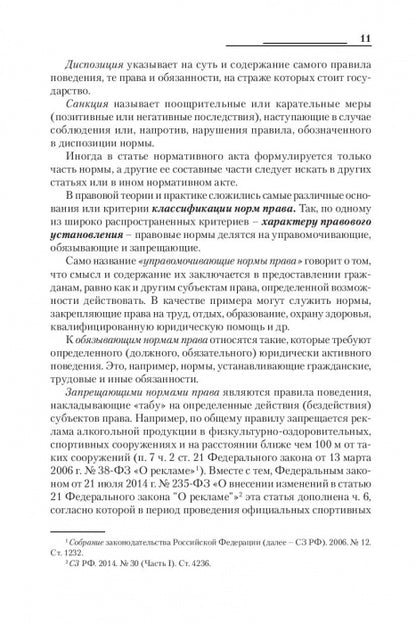 11

Диспозиция указывает на суть и содержание самого правила поведения, те права и обязанности, на страже которых стоит государство.

Санкция называет поощрительные или карательные меры (позитивные или негативные последствия), наступающие в случае соблюдения или, напротив, нарушения правила, обозначенного в диспозиции нормы.

Иногда в статье нормативного акта формулируется только часть нормы, а другие ее составные части следует искать в других статьях или в ином нормативном акте.

В правовой теории и практике сложились самые различные основания или критерии классификации норм права. Так, по одному из широко распространенных критериев – характеру правового установления – правовые нормы делятся на управомочивающие, обязывающие и запрещающие.

Само название «управомочивающие нормы права» говорит о том, что смысл и содержание их заключается в предоставлении гражданам, равно как и другим субъектам права, определенной возможности действовать. В качестве примера могут служить нормы, закрепляющие права на труд, отдых, образование, охрану здоровья, квалифицированную юридическую помощь и др.

К обязывающим нормам права относятся такие, которые требуют определенного (должного, обязательного) юридически активного поведения. Это, например, нормы, устанавливающие гражданские, трудовые и иные обязанности.

Запрещающими нормами права являются правила поведения, накладывающие «табу» на определенные действия (бездействия) субъектов права. Например, по общему правилу запрещается реклама алкогольной продукции в физкультурно-оздоровительных, спортивных сооружениях и на расстоянии ближе чем 100 м от таких сооружений (п. 7 ч. 2 ст. 21 Федерального закона от 13 марта 2006 г. № 38-ФЗ «О рекламе»$^1$). Вместе с тем, Федеральным законом от 21 июля 2014 г. № 235-ФЗ «О внесении изменений в статью 21 Федерального закона "О рекламе"»$^2$ эта статья дополнена ч. 6, согласно которой в период проведения официальных спортивных

$^1$ Собрание законодательства Российской Федерации (далее – СЗ РФ). 2006. № 12. Ст. 1232.
$^2$ СЗ РФ. 2014. № 30 (Часть I). Ст. 4236.